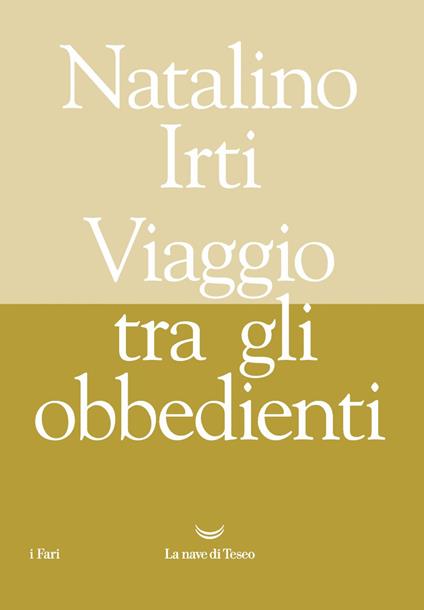 Natalino Irti

Viaggio tra gli obbedienti

i Fari

La nave di Teseo